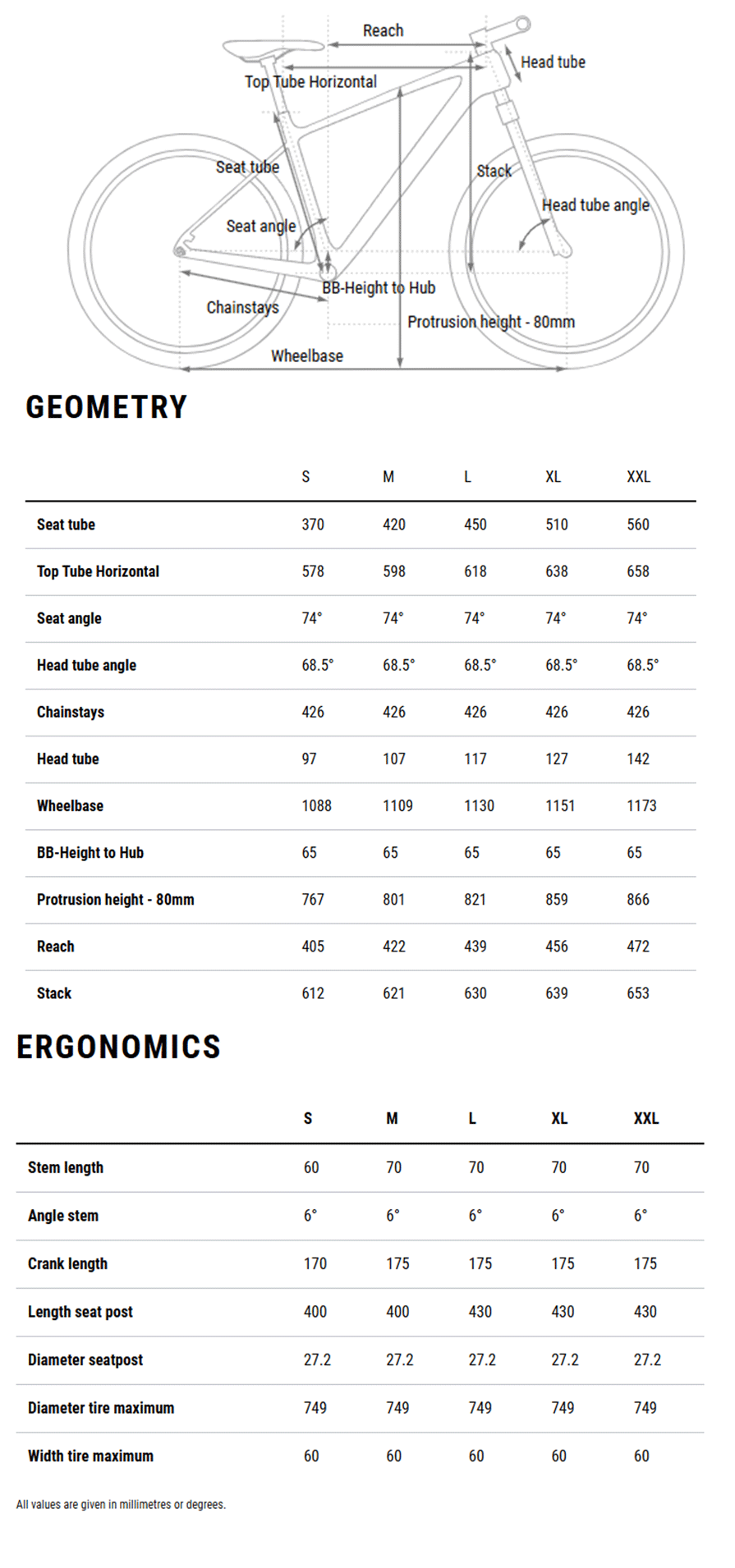 Reach
Head tube
Top Tube Horizontal
Seat tube
Stack
Head tube angle
Seat angle
BB-Height to Hub
Chainstays
Protrusion height - 80mm
Wheelbase

GEOMETRY

| | S | M | L | XL | XXL |
|---|---|---|---|---|---|
| Seat tube | 370 | 420 | 450 | 510 | 560 |
| Top Tube Horizontal | 578 | 598 | 618 | 638 | 658 |
| Seat angle | 74° | 74° | 74° | 74° | 74° |
| Head tube angle | 68.5° | 68.5° | 68.5° | 68.5° | 68.5° |
| Chainstays | 426 | 426 | 426 | 426 | 426 |
| Head tube | 97 | 107 | 117 | 127 | 142 |
| Wheelbase | 1088 | 1109 | 1130 | 1151 | 1173 |
| BB-Height to Hub | 65 | 65 | 65 | 65 | 65 |
| Protrusion height - 80mm | 767 | 801 | 821 | 859 | 866 |
| Reach | 405 | 422 | 439 | 456 | 472 |
| Stack | 612 | 621 | 630 | 639 | 653 |

ERGONOMICS

| | S | M | L | XL | XXL |
|---|---|---|---|---|---|
| Stem length | 60 | 70 | 70 | 70 | 70 |
| Angle stem | 6° | 6° | 6° | 6° | 6° |
| Crank length | 170 | 175 | 175 | 175 | 175 |
| Length seat post | 400 | 400 | 430 | 430 | 430 |
| Diameter seatpost | 27.2 | 27.2 | 27.2 | 27.2 | 27.2 |
| Diameter tire maximum | 749 | 749 | 749 | 749 | 749 |
| Width tire maximum | 60 | 60 | 60 | 60 | 60 |

All values are given in millimetres or degrees.